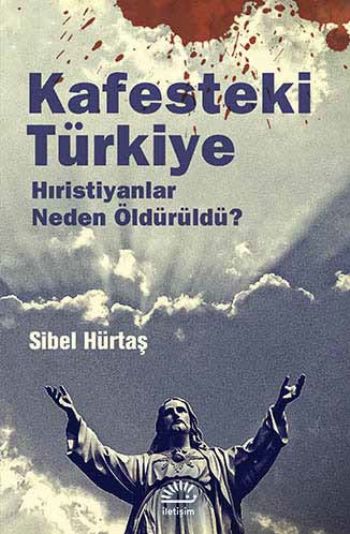 Kafesteki Türkiye

Hıristiyanlar Neden Öldürüldü?

Sibel Hürtaş

iletişim